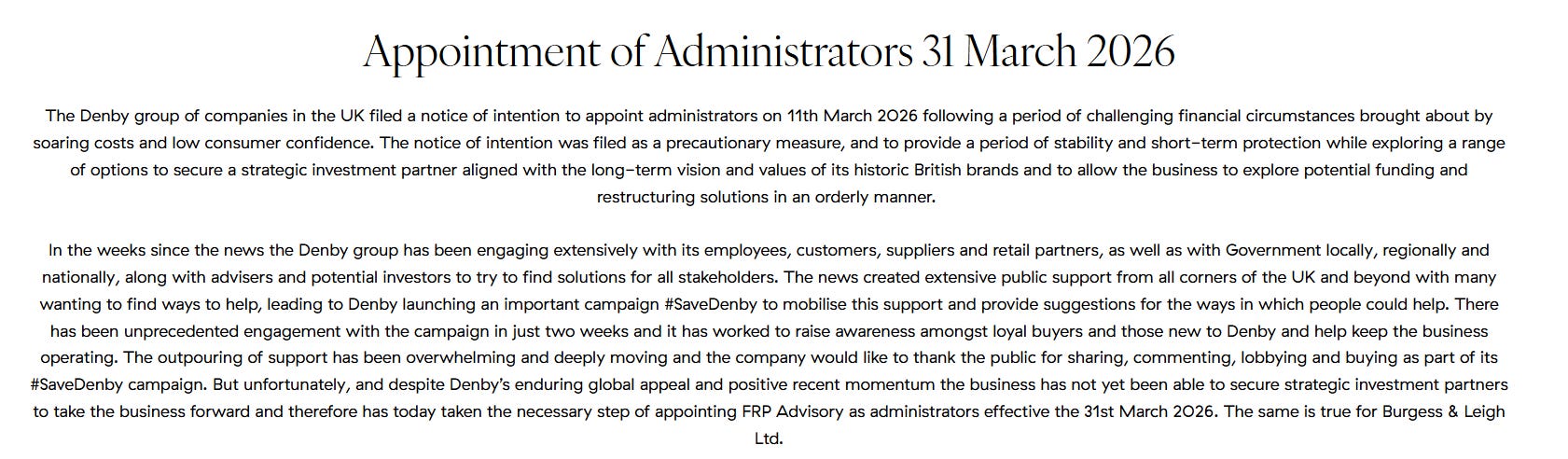 Appointment of Administrators 31 March 2026

The Denby group of companies in the UK filed a notice of intention to appoint administrators on 11th March 2026 following a period of challenging financial circumstances brought about by soaring costs and low consumer confidence. The notice of intention was filed as a precautionary measure, and to provide a period of stability and short-term protection while exploring a range of options to secure a strategic investment partner aligned with the long-term vision and values of its historic British brands and to allow the business to explore potential funding and restructuring solutions in an orderly manner.

In the weeks since the news the Denby group has been engaging extensively with its employees, customers, suppliers and retail partners, as well as with Government locally, regionally and nationally, along with advisers and potential investors to try to find solutions for all stakeholders. The news created extensive public support from all corners of the UK and beyond with many wanting to find ways to help, leading to Denby launching an important campaign #SaveDenby to mobilise this support and provide suggestions for the ways in which people could help. There has been unprecedented engagement with the campaign in just two weeks and it has worked to raise awareness amongst loyal buyers and those new to Denby and help keep the business operating. The outpouring of support has been overwhelming and deeply moving and the company would like to thank the public for sharing, commenting, lobbying and buying as part of its #SaveDenby campaign. But unfortunately, and despite Denby's enduring global appeal and positive recent momentum the business has not yet been able to secure strategic investment partners to take the business forward and therefore has today taken the necessary step of appointing FRP Advisory as administrators effective the 31st March 2026. The same is true for Burgess & Leigh Ltd.